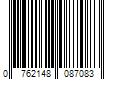 0 762148 087083